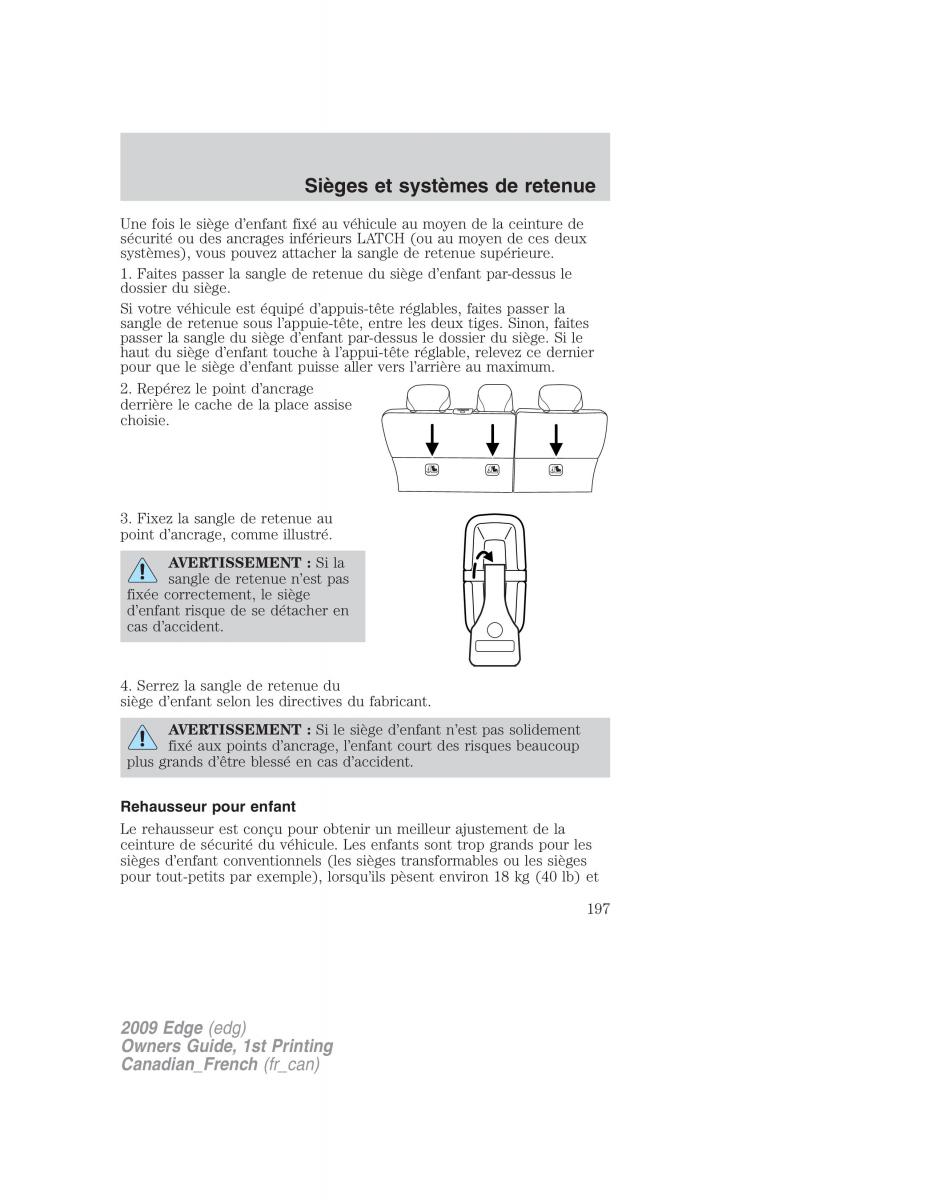 Sièges et systèmes de retenue

Une fois le siège d'enfant fixé au véhicule au moyen de la ceinture de sécurité ou des ancrages inférieurs LATCH (ou au moyen de ces deux systèmes), vous pouvez attacher la sangle de retenue supérieure.

1. Faites passer la sangle de retenue du siège d'enfant par-dessus le dossier du siège.

Si votre véhicule est équipé d'appuis-tête réglables, faites passer la sangle de retenue sous l'appuie-tête, entre les deux tiges. Sinon, faites passer la sangle du siège d'enfant par-dessus le dossier du siège. Si le haut du siège d'enfant touche à l'appui-tête réglable, relevez ce dernier pour que le siège d'enfant puisse aller vers l'arrière au maximum.

2. Repérez le point d'ancrage derrière le cache de la place assise choisie.

3. Fixez la sangle de retenue au point d'ancrage, comme illustré.

AVERTISSEMENT : Si la sangle de retenue n'est pas fixée correctement, le siège d'enfant risque de se détacher en cas d'accident.

4. Serrez la sangle de retenue du siège d'enfant selon les directives du fabricant.

AVERTISSEMENT : Si le siège d'enfant n'est pas solidement fixé aux points d'ancrage, l'enfant court des risques beaucoup plus grands d'être blessé en cas d'accident.

Rehausseur pour enfant

Le rehausseur est conçu pour obtenir un meilleur ajustement de la ceinture de sécurité du véhicule. Les enfants sont trop grands pour les sièges d'enfant conventionnels (les sièges transformables ou les sièges pour tout-petits par exemple), lorsqu'ils pèsent environ 18 kg (40 lb) et

197

2009 Edge (edg)
Owners Guide, 1st Printing
Canadian_French (fr_can)